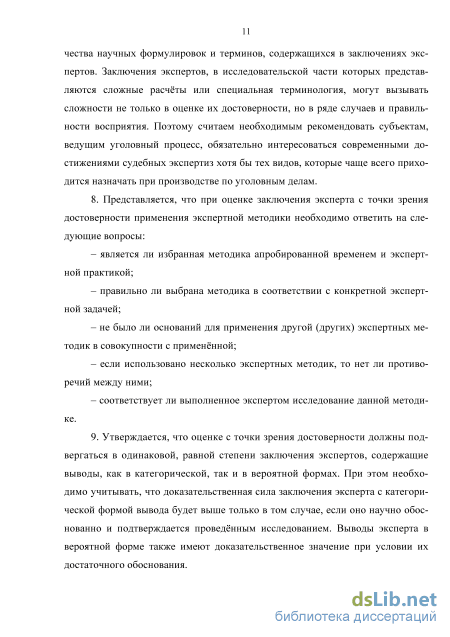 11

чества научных формулировок и терминов, содержащихся в заключениях экспертов. Заключения экспертов, в исследовательской части которых представляются сложные расчёты или специальная терминология, могут вызывать сложности не только в оценке их достоверности, но в ряде случаев и правильности восприятия. Поэтому считаем необходимым рекомендовать субъектам, ведущим уголовный процесс, обязательно интересоваться современными достижениями судебных экспертиз хотя бы тех видов, которые чаще всего приходится назначать при производстве по уголовным делам.

8. Представляется, что при оценке заключения эксперта с точки зрения достоверности применения экспертной методики необходимо ответить на следующие вопросы:

– является ли избранная методика апробированной временем и экспертной практикой;

– правильно ли выбрана методика в соответствии с конкретной экспертной задачей;

– не было ли оснований для применения другой (других) экспертных методик в совокупности с применённой;

– если использовано несколько экспертных методик, то нет ли противоречий между ними;

– соответствует ли выполненное экспертом исследование данной методике.

9. Утверждается, что оценке с точки зрения достоверности должны подвергаться в одинаковой, равной степени заключения экспертов, содержащие выводы, как в категорической, так и в вероятной формах. При этом необходимо учитывать, что доказательственная сила заключения эксперта с категорической формой вывода будет выше только в том случае, если оно научно обоснованно и подтверждается проведённым исследованием. Выводы эксперта в вероятной форме также имеют доказательственное значение при условии их достаточного обоснования.

dsLib.net
библиотека диссертаций